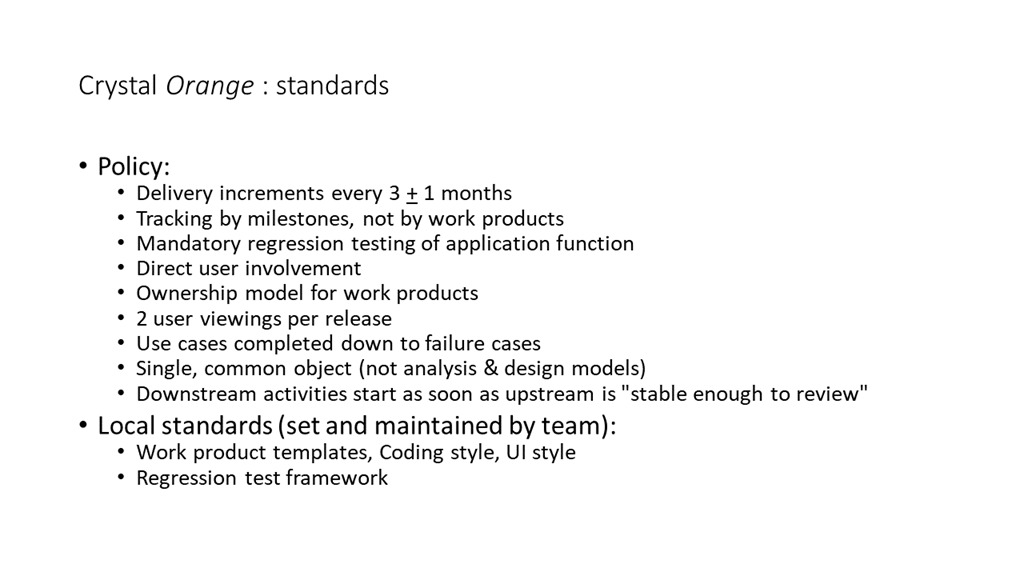 Crystal Orange : standards

• Policy:
• Delivery increments every 3 $\pm$ 1 months
• Tracking by milestones, not by work products
• Mandatory regression testing of application function
• Direct user involvement
• Ownership model for work products
• 2 user viewings per release
• Use cases completed down to failure cases
• Single, common object (not analysis & design models)
• Downstream activities start as soon as upstream is "stable enough to review"
• Local standards (set and maintained by team):
• Work product templates, Coding style, UI style
• Regression test framework